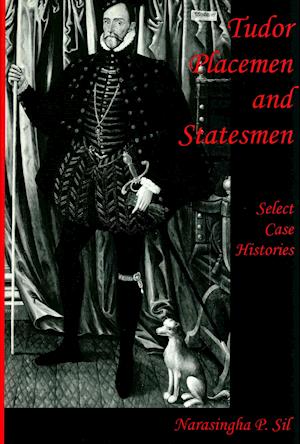 Tudor Placemen and Statesmen

Select Case Histories

Narasingha P. Sil